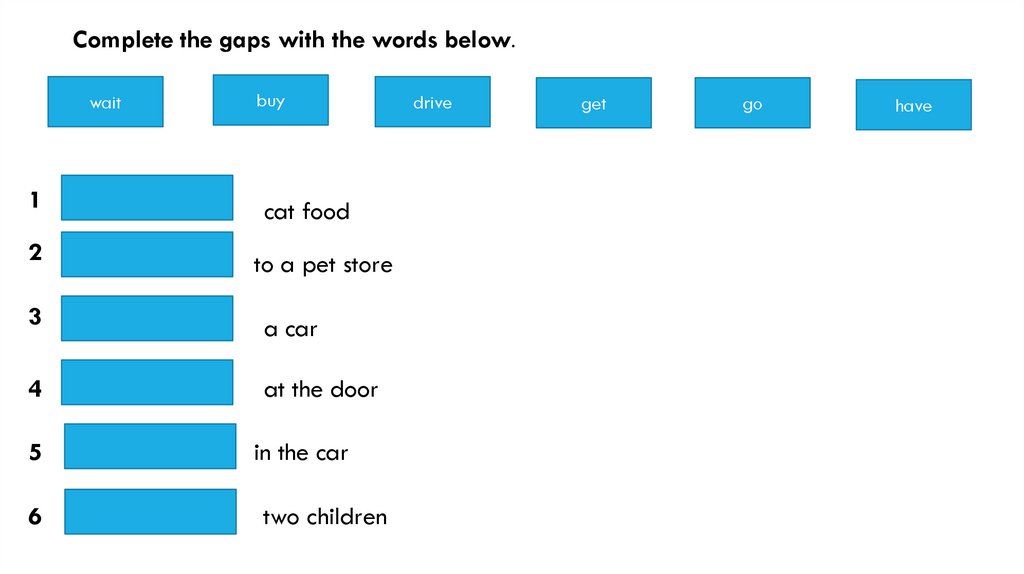 Complete the gaps with the words below.

wait buy drive get go have

1 cat food

2 to a pet store

3 a car

4 at the door

5 in the car

6 two children